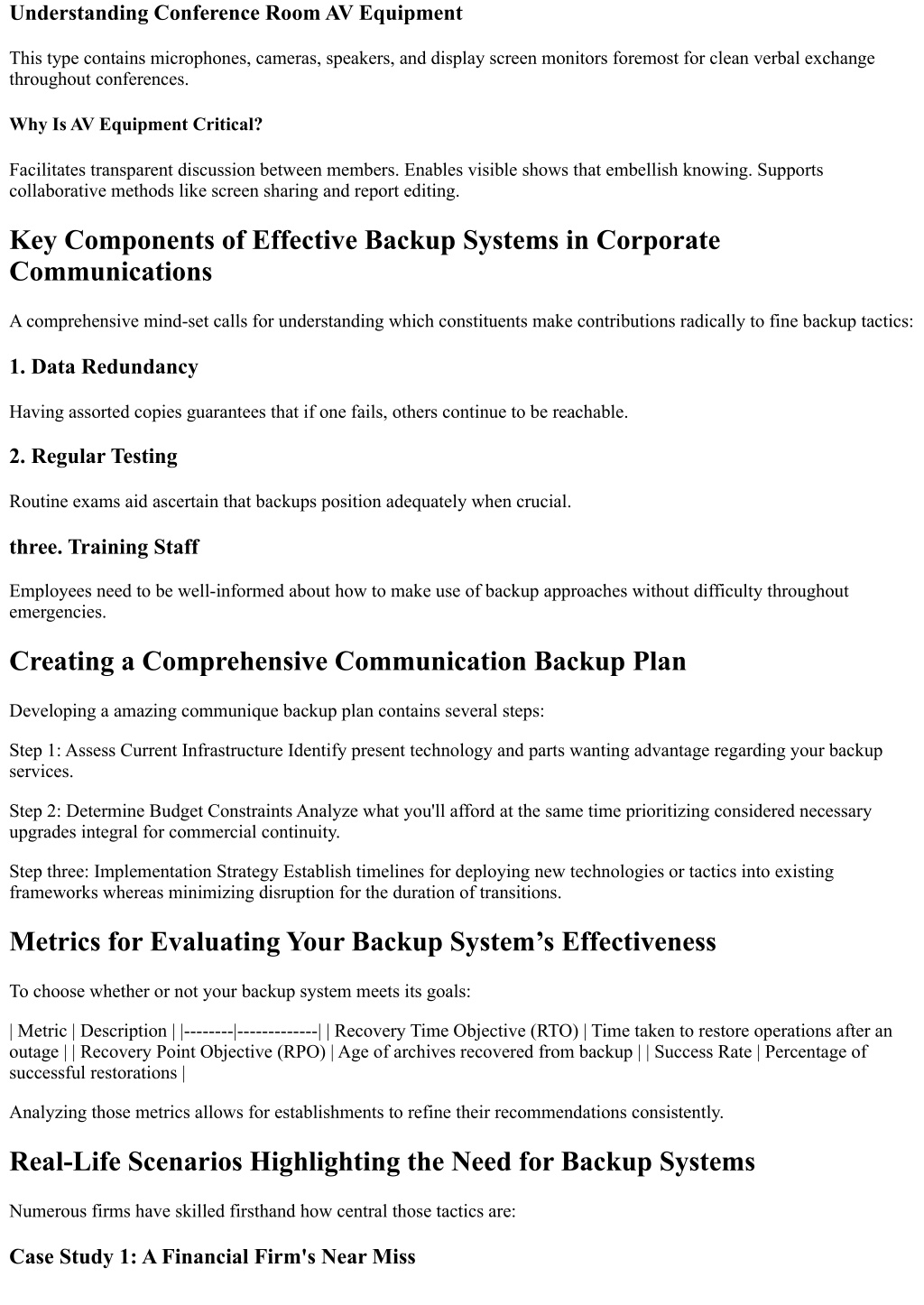 Understanding Conference Room AV Equipment

This type contains microphones, cameras, speakers, and display screen monitors foremost for clean verbal exchange throughout conferences.

Why Is AV Equipment Critical?

Facilitates transparent discussion between members. Enables visible shows that embellish knowing. Supports collaborative methods like screen sharing and report editing.

Key Components of Effective Backup Systems in Corporate Communications

A comprehensive mind-set calls for understanding which constituents make contributions radically to fine backup tactics:

1. Data Redundancy

Having assorted copies guarantees that if one fails, others continue to be reachable.

2. Regular Testing

Routine exams aid ascertain that backups position adequately when crucial.

three. Training Staff

Employees need to be well-informed about how to make use of backup approaches without difficulty throughout emergencies.

Creating a Comprehensive Communication Backup Plan

Developing a amazing communique backup plan contains several steps:

Step 1: Assess Current Infrastructure Identify present technology and parts wanting advantage regarding your backup services.

Step 2: Determine Budget Constraints Analyze what you'll afford at the same time prioritizing considered necessary upgrades integral for commercial continuity.

Step three: Implementation Strategy Establish timelines for deploying new technologies or tactics into existing frameworks whereas minimizing disruption for the duration of transitions.

Metrics for Evaluating Your Backup System’s Effectiveness

To choose whether or not your backup system meets its goals:

| Metric | Description | |--------|-------------| | Recovery Time Objective (RTO) | Time taken to restore operations after an outage | | Recovery Point Objective (RPO) | Age of archives recovered from backup | | Success Rate | Percentage of successful restorations |

Analyzing those metrics allows for establishments to refine their recommendations consistently.

Real-Life Scenarios Highlighting the Need for Backup Systems

Numerous firms have skilled firsthand how central those tactics are:

Case Study 1: A Financial Firm's Near Miss